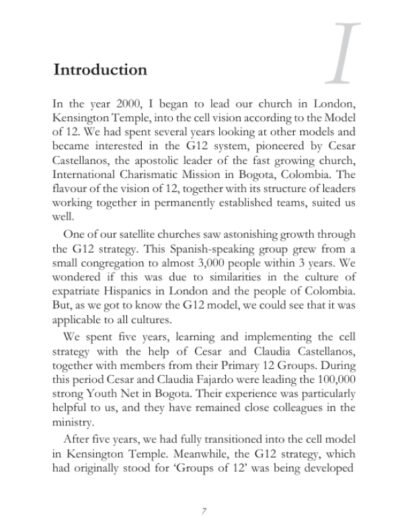 I

Introduction

In the year 2000, I began to lead our church in London, Kensington Temple, into the cell vision according to the Model of 12. We had spent several years looking at other models and became interested in the G12 system, pioneered by Cesar Castellanos, the apostolic leader of the fast growing church, International Charismatic Mission in Bogota, Colombia. The flavour of the vision of 12, together with its structure of leaders working together in permanently established teams, suited us well.

One of our satellite churches saw astonishing growth through the G12 strategy. This Spanish-speaking group grew from a small congregation to almost 3,000 people within 3 years. We wondered if this was due to similarities in the culture of expatriate Hispanics in London and the people of Colombia. But, as we got to know the G12 model, we could see that it was applicable to all cultures.

We spent five years, learning and implementing the cell strategy with the help of Cesar and Claudia Castellanos, together with members from their Primary 12 Groups. During this period Cesar and Claudia Fajardo were leading the 100,000 strong Youth Net in Bogota. Their experience was particularly helpful to us, and they have remained close colleagues in the ministry.

After five years, we had fully transitioned into the cell model in Kensington Temple. Meanwhile, the G12 strategy, which had originally stood for 'Groups of 12' was being developed

7